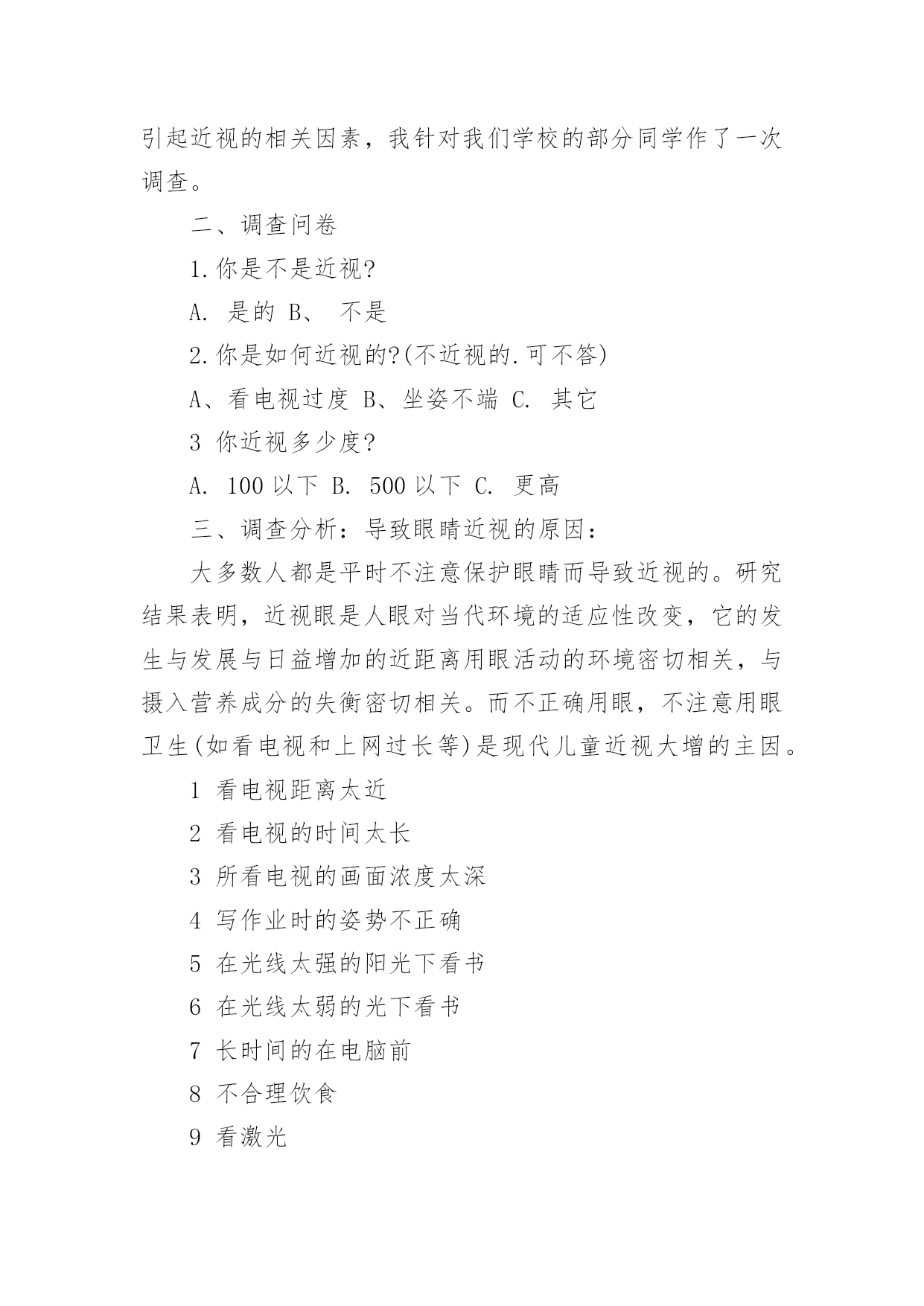 引起近视的相关因素，我针对我们学校的部分同学作了一次调查。

二、调查问卷

1.你是不是近视?

A. 是的 B、 不是

2.你是如何近视的?(不近视的.可不答)

A、看电视过度 B、坐姿不端 C. 其它

3 你近视多少度?

A. 100 以下 B. 500 以下 C. 更高

三、调查分析：导致眼睛近视的原因：

大多数人都是平时不注意保护眼睛而导致近视的。研究结果表明，近视眼是人眼对当代环境的适应性改变，它的发生与发展与日益增加的近距离用眼活动的环境密切相关，与摄入营养成分的失衡密切相关。而不正确用眼，不注意用眼卫生(如看电视和上网过长等)是现代儿童近视大增的主因。

1 看电视距离太近

2 看电视的时间太长

3 所看电视的画面浓度太深

4 写作业时的姿势不正确

5 在光线太强的阳光下看书

6 在光线太弱的光下看书

7 长时间的在电脑前

8 不合理饮食

9 看激光